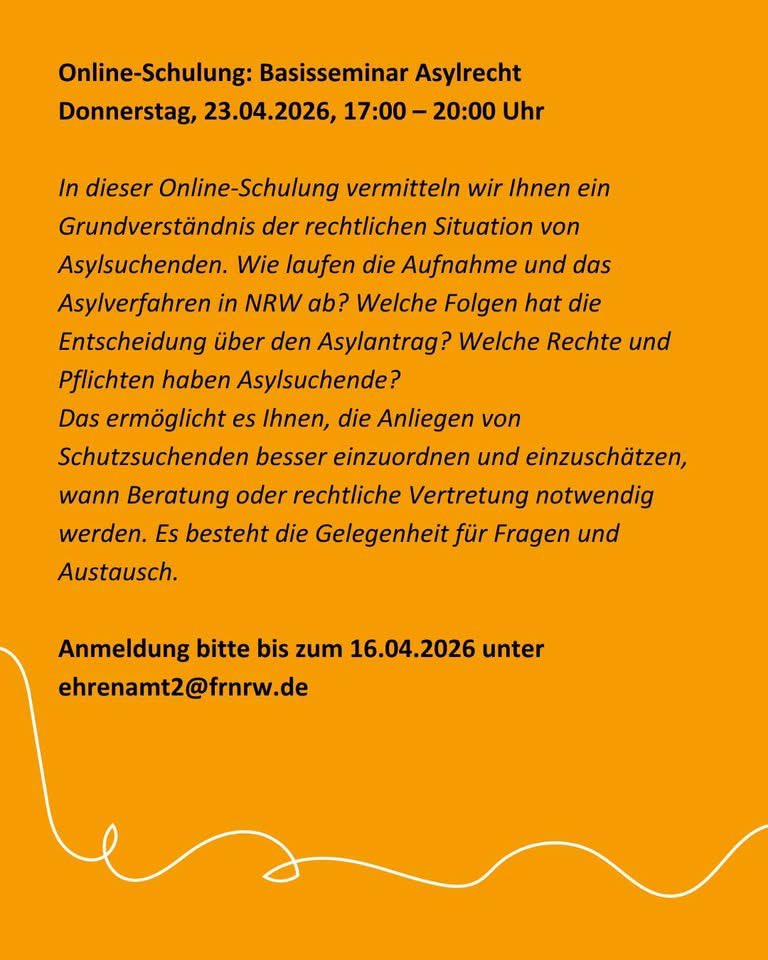 Online-Schulung: Basisseminar Asylrecht
Donnerstag, 23.04.2026, 17:00 – 20:00 Uhr

In dieser Online-Schulung vermitteln wir Ihnen ein Grundverständnis der rechtlichen Situation von Asylsuchenden. Wie laufen die Aufnahme und das Asylverfahren in NRW ab? Welche Folgen hat die Entscheidung über den Asylantrag? Welche Rechte und Pflichten haben Asylsuchende?
Das ermöglicht es Ihnen, die Anliegen von Schutzsuchenden besser einzuordnen und einzuschätzen, wann Beratung oder rechtliche Vertretung notwendig werden. Es besteht die Gelegenheit für Fragen und Austausch.

Anmeldung bitte bis zum 16.04.2026 unter ehrenamt2@frnrw.de